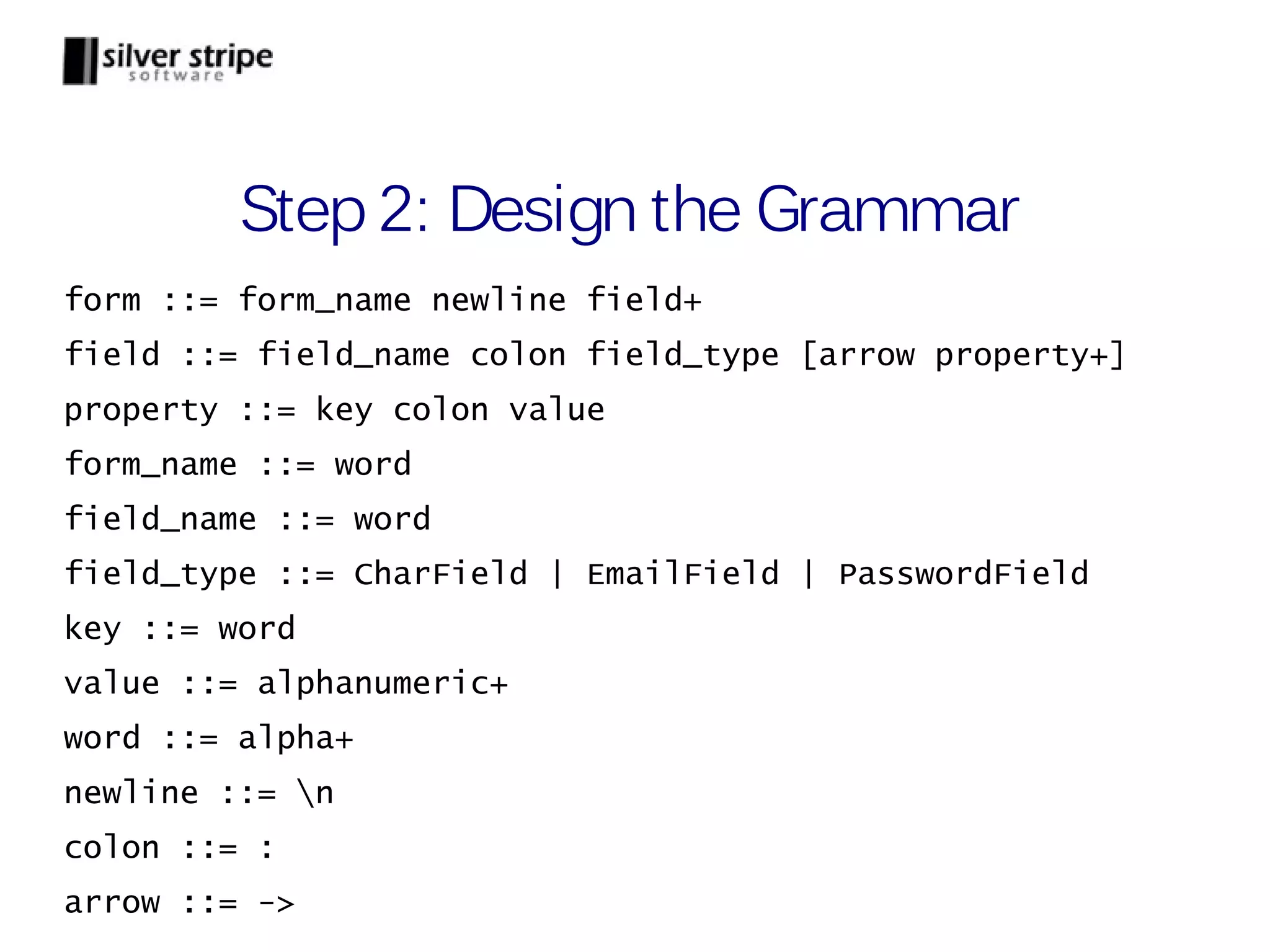 silver stripe
software

Step 2: Design the Grammar

form ::= form_name newline field+
field ::= field_name colon field_type [arrow property+]
property ::= key colon value
form_name ::= word
field_name ::= word
field_type ::= CharField | EmailField | PasswordField
key ::= word
value ::= alphanumeric+
word ::= alpha+
newline ::= \n
colon ::= :
arrow ::= ->